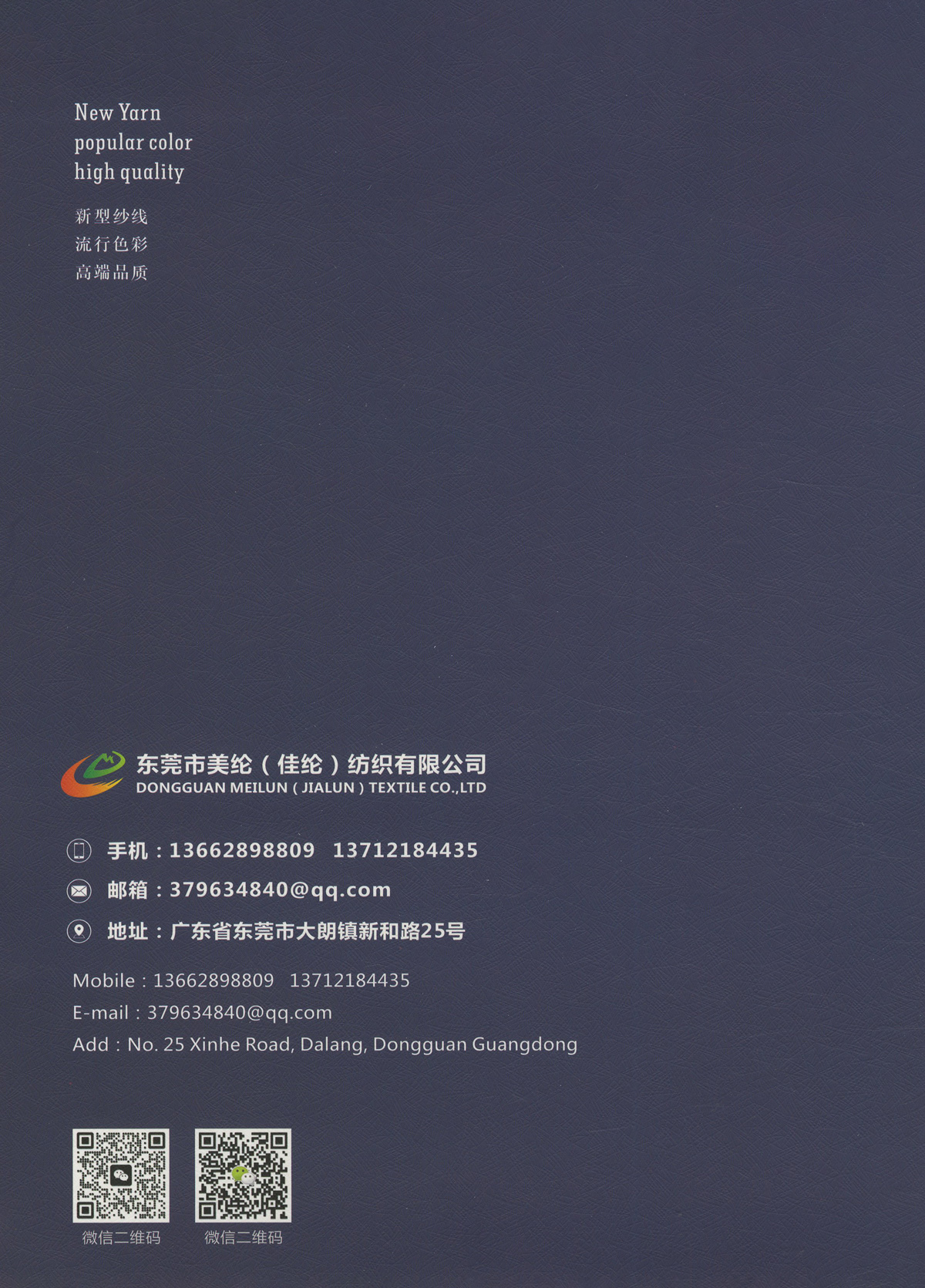 New Yarn
popular color
high quality

新型纱线
流行色彩
高端品质

东莞市美纶（佳纶）纺织有限公司
DONGGUAN MEILUN ( JIALUN ) TEXTILE CO.,LTD

手机：13662898809 13712184435
邮箱：379634840@qq.com
地址：广东省东莞市大朗镇新和路25号

Mobile : 13662898809 13712184435
E-mail : 379634840@qq.com
Add : No. 25 Xinhe Road, Dalang, Dongguan Guangdong

微信二维码 微信二维码